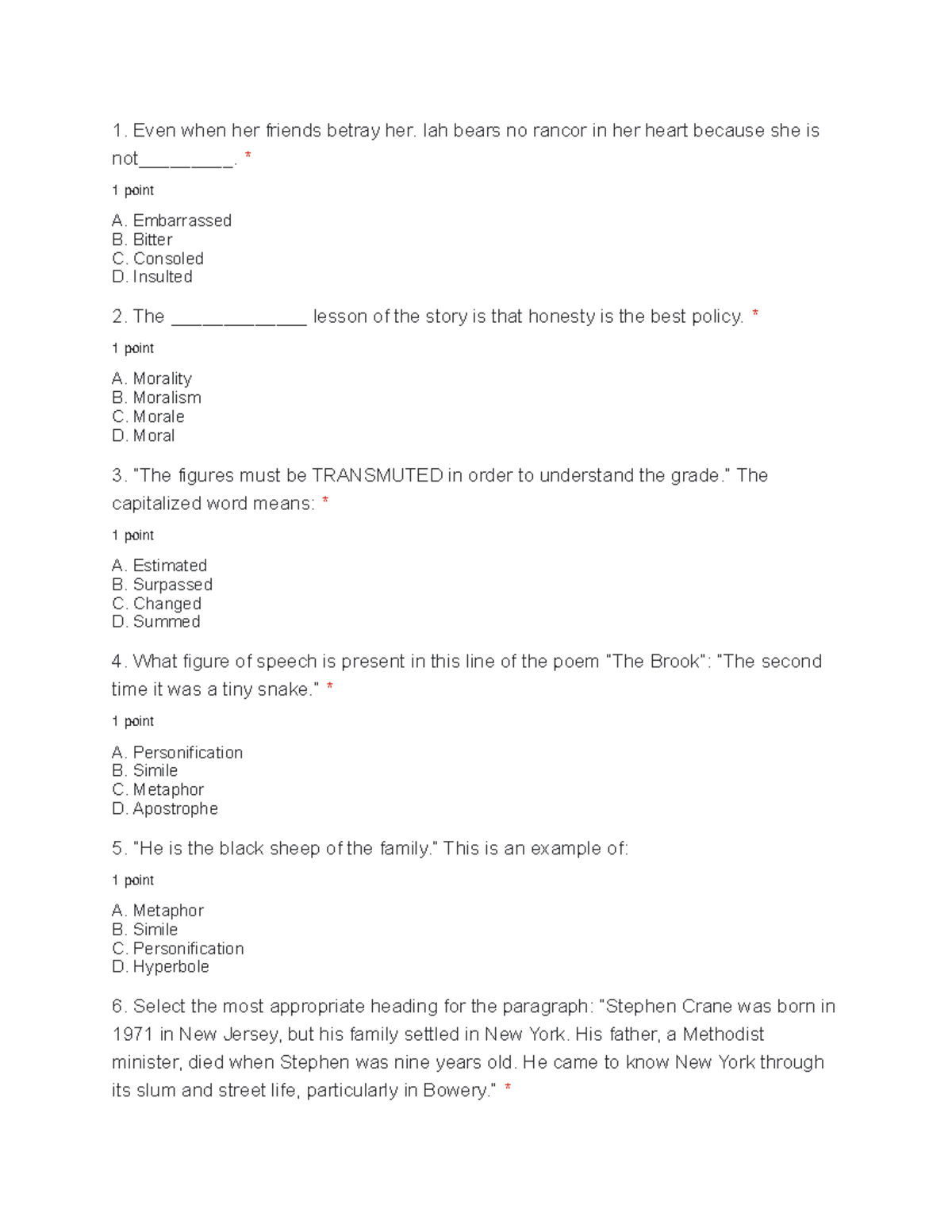 1. Even when her friends betray her. Iah bears no rancor in her heart because she is not_________. *

1 point

A. Embarrassed
B. Bitter
C. Consoled
D. Insulted

2. The _____________ lesson of the story is that honesty is the best policy. *

1 point

A. Morality
B. Moralism
C. Morale
D. Moral

3. "The figures must be TRANSMUTED in order to understand the grade." The capitalized word means: *

1 point

A. Estimated
B. Surpassed
C. Changed
D. Summed

4. What figure of speech is present in this line of the poem "The Brook": "The second time it was a tiny snake." *

1 point

A. Personification
B. Simile
C. Metaphor
D. Apostrophe

5. "He is the black sheep of the family." This is an example of:

1 point

A. Metaphor
B. Simile
C. Personification
D. Hyperbole

6. Select the most appropriate heading for the paragraph: "Stephen Crane was born in 1971 in New Jersey, but his family settled in New York. His father, a Methodist minister, died when Stephen was nine years old. He came to know New York through its slum and street life, particularly in Bowery." *